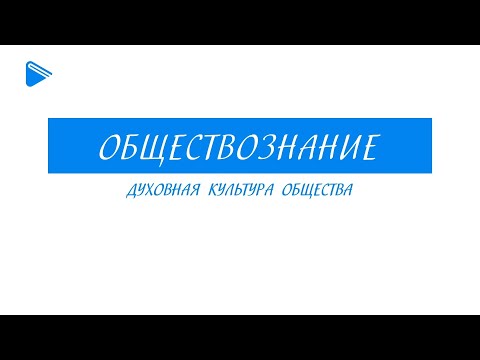 ОБЩЕСТВОЗНАНИЕ

ДУХОВНАЯ КУЛЬТУРА ОБЩЕСТВА